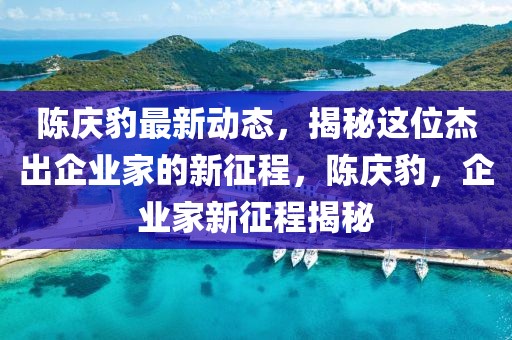 陈庆豹最新动态，揭秘这位杰出企业家的新征程，陈庆豹，企业家新征程揭秘